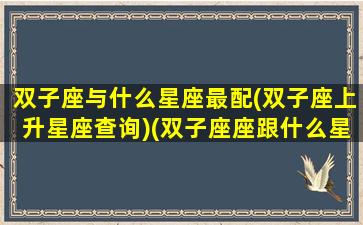 双子座与什么星座最配(双子座上升星座查询)(双子座座跟什么星